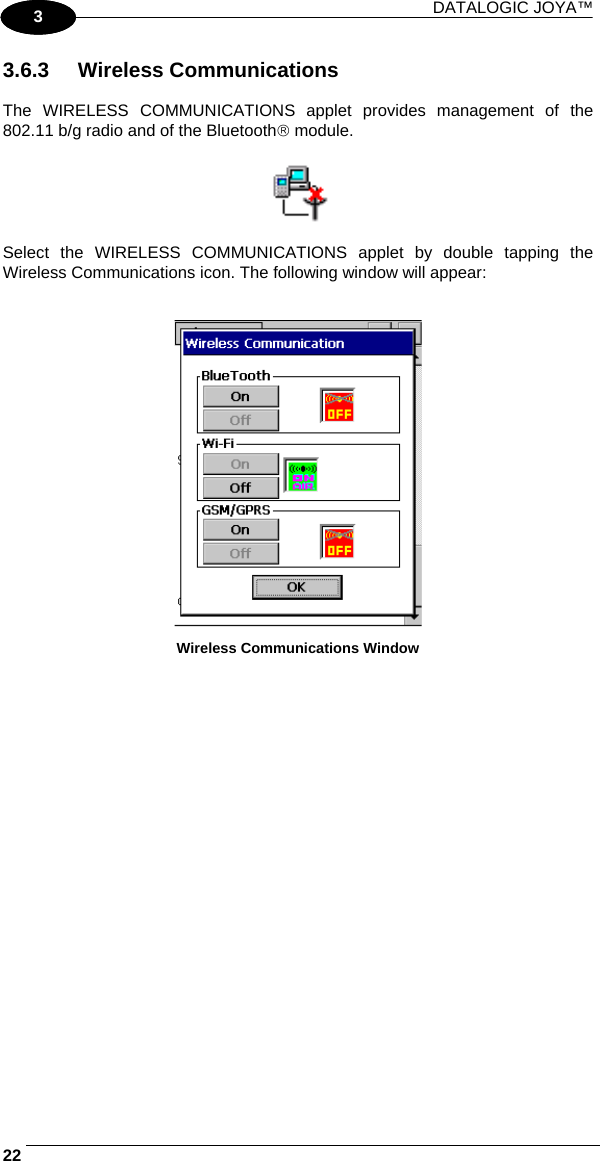 3

DATALOGIC JOYA™

3.6.3 Wireless Communications

The WIRELESS COMMUNICATIONS applet provides management of the 802.11 b/g radio and of the Bluetooth® module.

Select the WIRELESS COMMUNICATIONS applet by double tapping the Wireless Communications icon. The following window will appear:

Wireless Communication

BlueTooth
On
Off
OFF

Wi-Fi
On
Off
ON AIR

GSM/GPRS
On
Off
OFF

OK

Wireless Communications Window

22